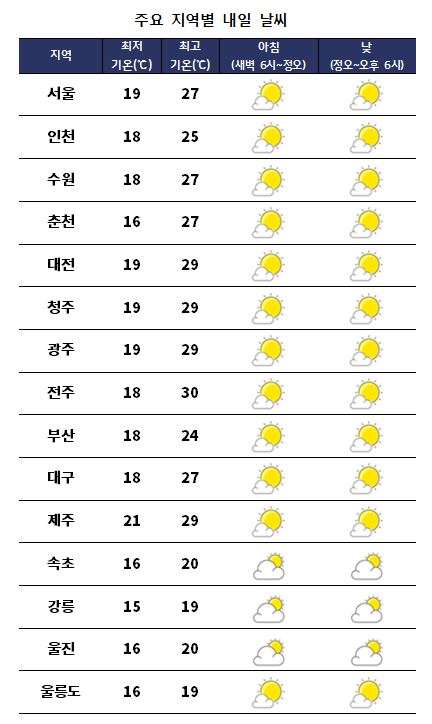 주요 지역별 내일 날씨

| 지역 | 최저 기온(℃) | 최고 기온(℃) | 아침 (새벽 6시~정오) | 낮 (정오~오후 6시) |
|---|---|---|---|---|
| 서울 | 19 | 27 | | |
| 인천 | 18 | 25 | | |
| 수원 | 18 | 27 | | |
| 춘천 | 16 | 27 | | |
| 대전 | 19 | 29 | | |
| 청주 | 19 | 29 | | |
| 광주 | 19 | 29 | | |
| 전주 | 18 | 30 | | |
| 부산 | 18 | 24 | | |
| 대구 | 18 | 27 | | |
| 제주 | 21 | 29 | | |
| 속초 | 16 | 20 | | |
| 강릉 | 15 | 19 | | |
| 울진 | 16 | 20 | | |
| 울릉도 | 16 | 19 | | |